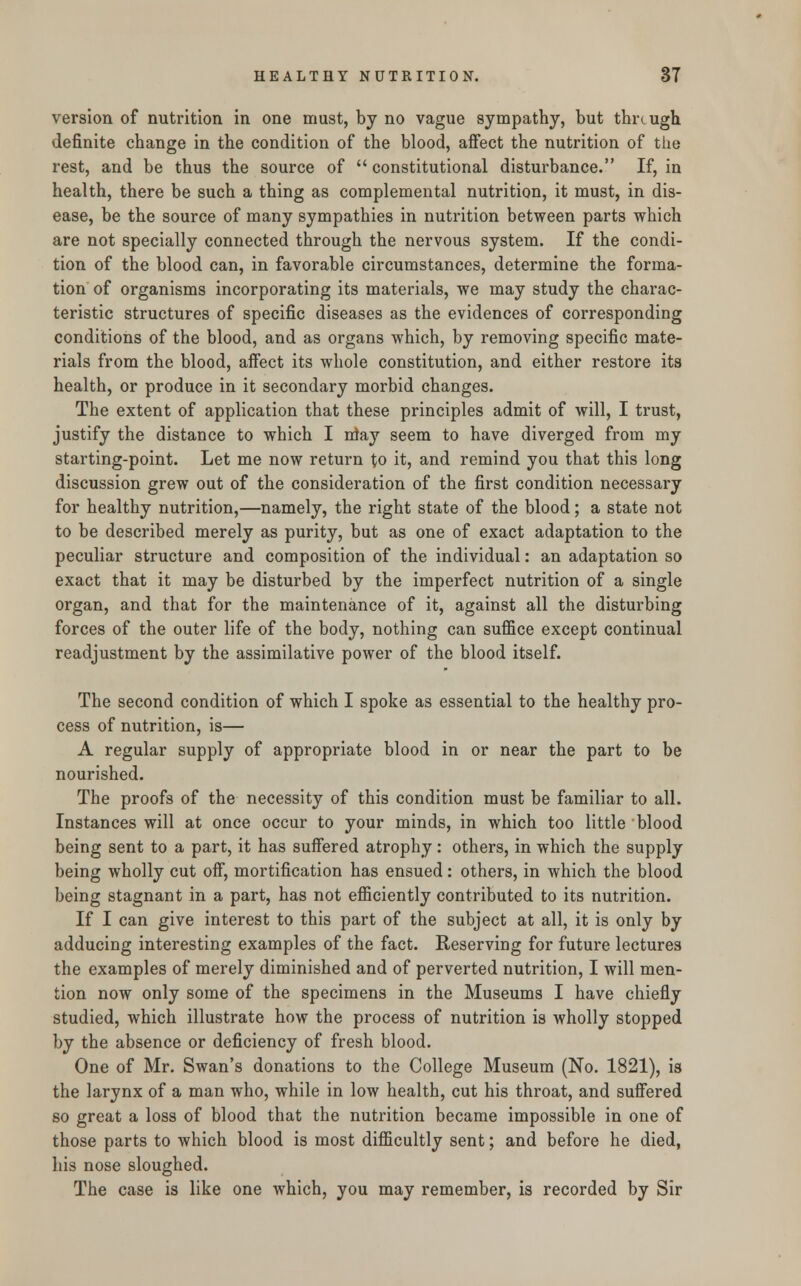 HEALTHY NUTRITION. 37

version of nutrition in one must, by no vague sympathy, but through definite change in the condition of the blood, affect the nutrition of the rest, and be thus the source of "constitutional disturbance." If, in health, there be such a thing as complemental nutrition, it must, in disease, be the source of many sympathies in nutrition between parts which are not specially connected through the nervous system. If the condition of the blood can, in favorable circumstances, determine the formation of organisms incorporating its materials, we may study the characteristic structures of specific diseases as the evidences of corresponding conditions of the blood, and as organs which, by removing specific materials from the blood, affect its whole constitution, and either restore its health, or produce in it secondary morbid changes.

The extent of application that these principles admit of will, I trust, justify the distance to which I may seem to have diverged from my starting-point. Let me now return to it, and remind you that this long discussion grew out of the consideration of the first condition necessary for healthy nutrition,—namely, the right state of the blood; a state not to be described merely as purity, but as one of exact adaptation to the peculiar structure and composition of the individual: an adaptation so exact that it may be disturbed by the imperfect nutrition of a single organ, and that for the maintenance of it, against all the disturbing forces of the outer life of the body, nothing can suffice except continual readjustment by the assimilative power of the blood itself.

The second condition of which I spoke as essential to the healthy process of nutrition, is—

A regular supply of appropriate blood in or near the part to be nourished.

The proofs of the necessity of this condition must be familiar to all. Instances will at once occur to your minds, in which too little blood being sent to a part, it has suffered atrophy: others, in which the supply being wholly cut off, mortification has ensued: others, in which the blood being stagnant in a part, has not efficiently contributed to its nutrition.

If I can give interest to this part of the subject at all, it is only by adducing interesting examples of the fact. Reserving for future lectures the examples of merely diminished and of perverted nutrition, I will mention now only some of the specimens in the Museums I have chiefly studied, which illustrate how the process of nutrition is wholly stopped by the absence or deficiency of fresh blood.

One of Mr. Swan's donations to the College Museum (No. 1821), is the larynx of a man who, while in low health, cut his throat, and suffered so great a loss of blood that the nutrition became impossible in one of those parts to which blood is most difficultly sent; and before he died, his nose sloughed.

The case is like one which, you may remember, is recorded by Sir